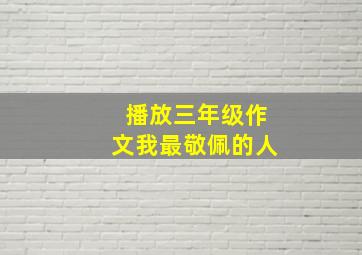 播放三年级作文我最敬佩的人